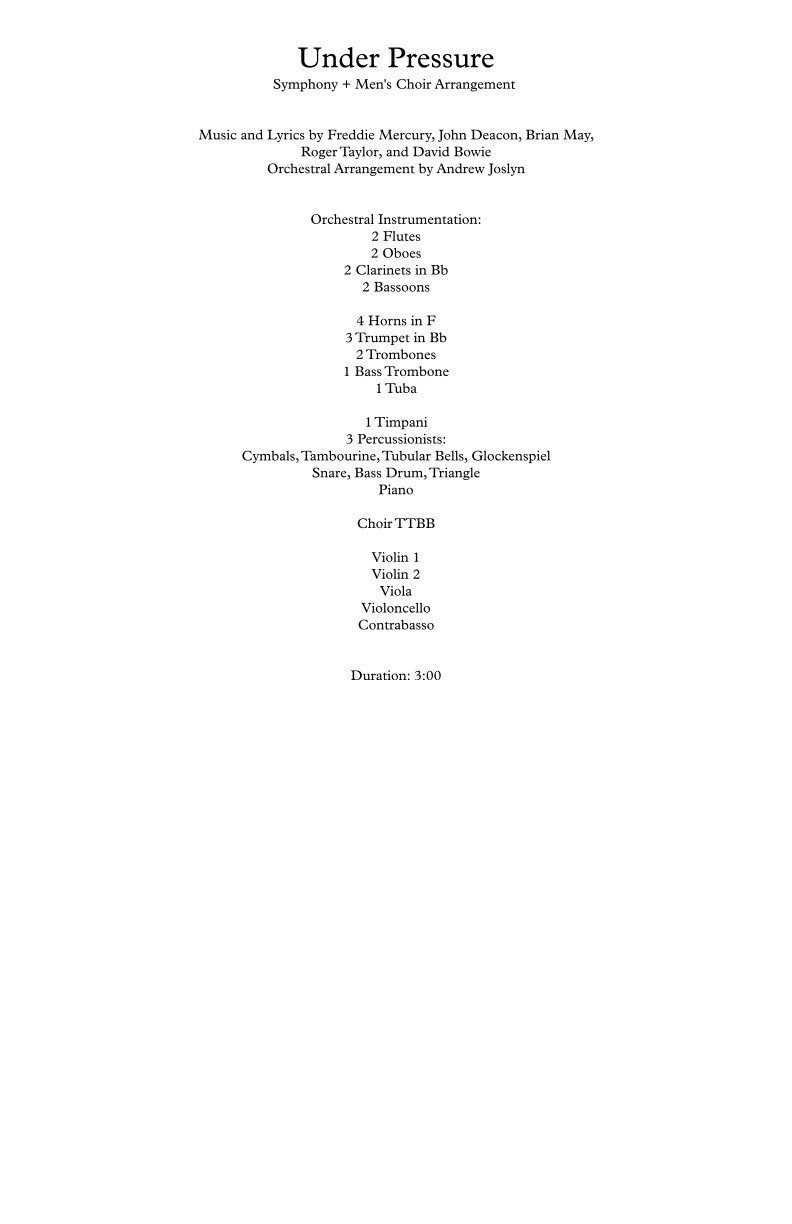 Under Pressure
Symphony + Men's Choir Arrangement

Music and Lyrics by Freddie Mercury, John Deacon, Brian May, Roger Taylor, and David Bowie
Orchestral Arrangement by Andrew Joslyn

Orchestral Instrumentation:
2 Flutes
2 Oboes
2 Clarinets in Bb
2 Bassoons

4 Horns in F
3 Trumpet in Bb
2 Trombones
1 Bass Trombone
1 Tuba

1 Timpani
3 Percussionists:
Cymbals, Tambourine, Tubular Bells, Glockenspiel
Snare, Bass Drum, Triangle
Piano

Choir TTBB

Violin 1
Violin 2
Viola
Violoncello
Contrabasso

Duration: 3:00